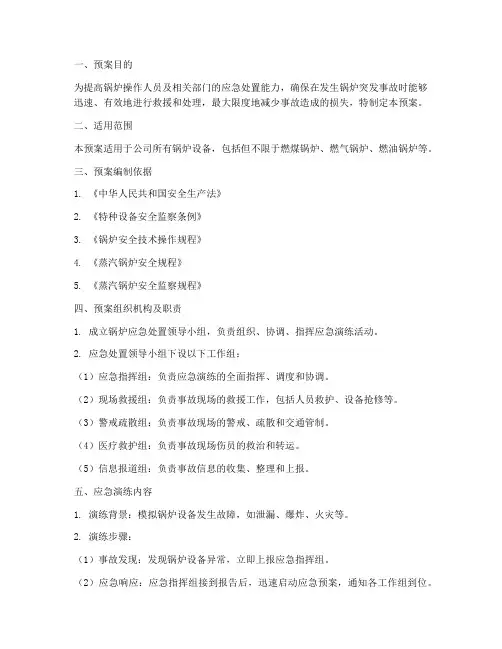 一、预案目的

为提高锅炉操作人员及相关部门的应急处置能力，确保在发生锅炉突发事故时能够迅速、有效地进行救援和处理，最大限度地减少事故造成的损失，特制定本预案。

二、适用范围

本预案适用于公司所有锅炉设备，包括但不限于燃煤锅炉、燃气锅炉、燃油锅炉等。

三、预案编制依据

1. 《中华人民共和国安全生产法》

2. 《特种设备安全监察条例》

3. 《锅炉安全技术操作规程》

4. 《蒸汽锅炉安全规程》

5. 《蒸汽锅炉安全监察规程》

四、预案组织机构及职责

1. 成立锅炉应急处置领导小组，负责组织、协调、指挥应急演练活动。

2. 应急处置领导小组下设以下工作组：

（1）应急指挥组：负责应急演练的全面指挥、调度和协调。

（2）现场救援组：负责事故现场的救援工作，包括人员救护、设备抢修等。

（3）警戒疏散组：负责事故现场的警戒、疏散和交通管制。

（4）医疗救护组：负责事故现场伤员的救治和转运。

（5）信息报道组：负责事故信息的收集、整理和上报。

五、应急演练内容

1. 演练背景：模拟锅炉设备发生故障，如泄漏、爆炸、火灾等。

2. 演练步骤：

（1）事故发现：发现锅炉设备异常，立即上报应急指挥组。

（2）应急响应：应急指挥组接到报告后，迅速启动应急预案，通知各工作组到位。